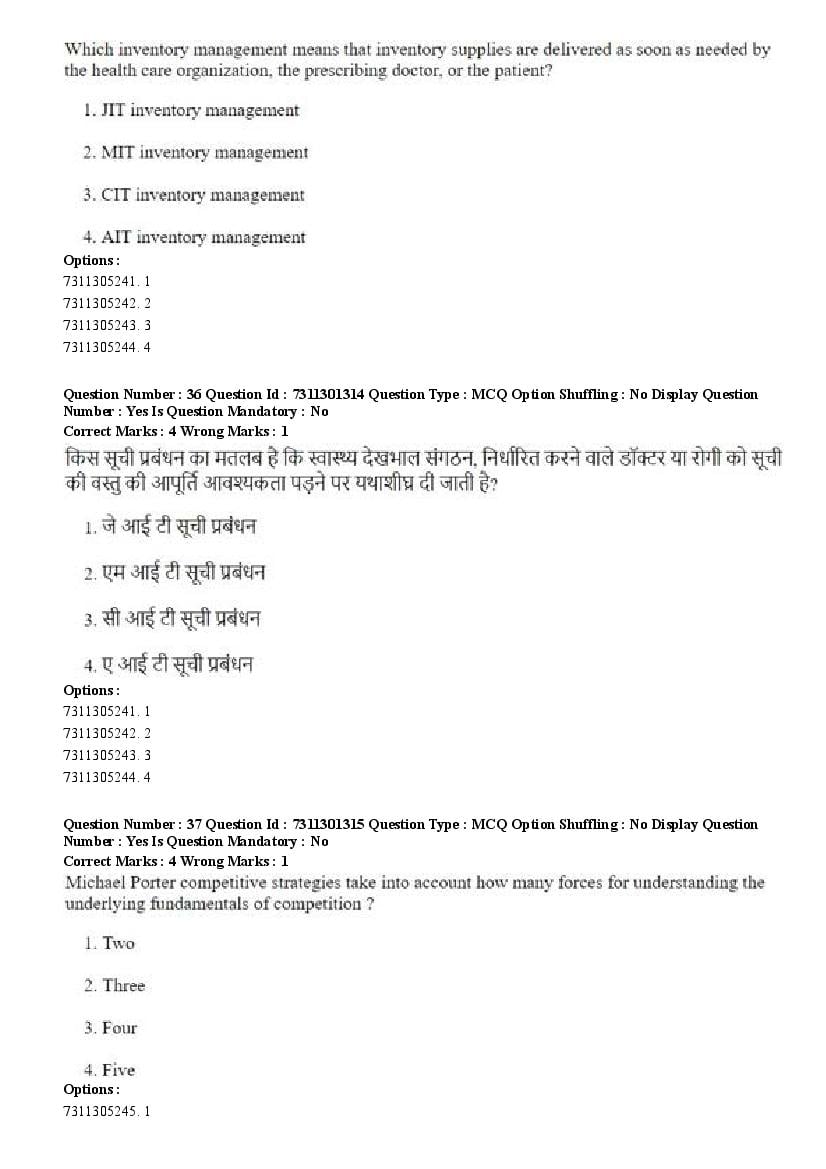 Which inventory management means that inventory supplies are delivered as soon as needed by the health care organization, the prescribing doctor, or the patient?

1. JIT inventory management

2. MIT inventory management

3. CIT inventory management

4. AIT inventory management

Options :
7311305241. 1
7311305242. 2
7311305243. 3
7311305244. 4

Question Number : 36 Question Id : 7311301314 Question Type : MCQ Option Shuffling : No Display Question Number : Yes Is Question Mandatory : No
Correct Marks : 4 Wrong Marks : 1
किस सूची प्रबंधन का मतलब है कि स्वास्थ्य देखभाल संगठन, निर्धारित करने वाले डॉक्टर या रोगी को सूची की वस्तु की आपूर्ति आवश्यकता पड़ने पर यथाशीघ्र दी जाती है?

1. जे आई टी सूची प्रबंधन

2. एम आई टी सूची प्रबंधन

3. सी आई टी सूची प्रबंधन

4. ए आई टी सूची प्रबंधन

Options :
7311305241. 1
7311305242. 2
7311305243. 3
7311305244. 4

Question Number : 37 Question Id : 7311301315 Question Type : MCQ Option Shuffling : No Display Question Number : Yes Is Question Mandatory : No
Correct Marks : 4 Wrong Marks : 1
Michael Porter competitive strategies take into account how many forces for understanding the underlying fundamentals of competition ?

1. Two

2. Three

3. Four

4. Five

Options :
7311305245. 1